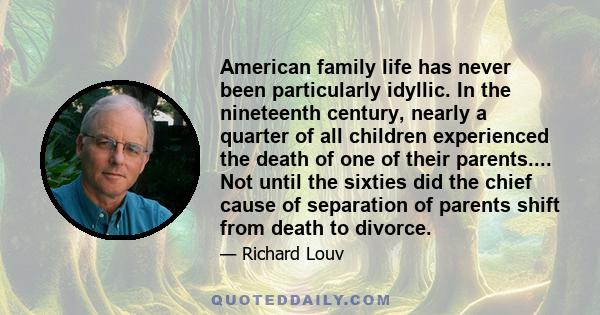 American family life has never been particularly idyllic. In the nineteenth century, nearly a quarter of all children experienced the death of one of their parents.... Not until the sixties did the chief cause of separation of parents shift from death to divorce.

— Richard Louv

QUOTEDDAILY.COM